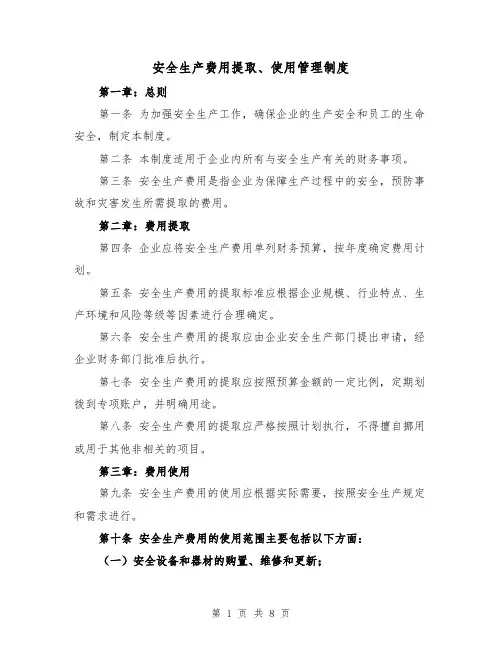 安全生产费用提取、使用管理制度

第一章：总则

第一条 为加强安全生产工作，确保企业的生产安全和员工的生命安全，制定本制度。

第二条 本制度适用于企业内所有与安全生产有关的财务事项。

第三条 安全生产费用是指企业为保障生产过程中的安全，预防事故和灾害发生所需提取的费用。

第二章：费用提取

第四条 企业应将安全生产费用单列财务预算，按年度确定费用计划。

第五条 安全生产费用的提取标准应根据企业规模、行业特点、生产环境和风险等级等因素进行合理确定。

第六条 安全生产费用的提取应由企业安全生产部门提出申请，经企业财务部门批准后执行。

第七条 安全生产费用的提取应按照预算金额的一定比例，定期划拨到专项账户，并明确用途。

第八条 安全生产费用的提取应严格按照计划执行，不得擅自挪用或用于其他非相关的项目。

第三章：费用使用

第九条 安全生产费用的使用应根据实际需要，按照安全生产规定和需求进行。

第十条 安全生产费用的使用范围主要包括以下方面：

（一）安全设备和器材的购置、维修和更新；

第 1 页 共 8 页